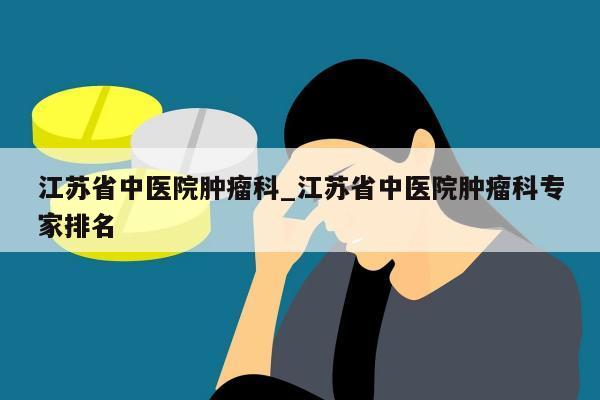 江苏省中医院肿瘤科_江苏省中医院肿瘤科专家排名